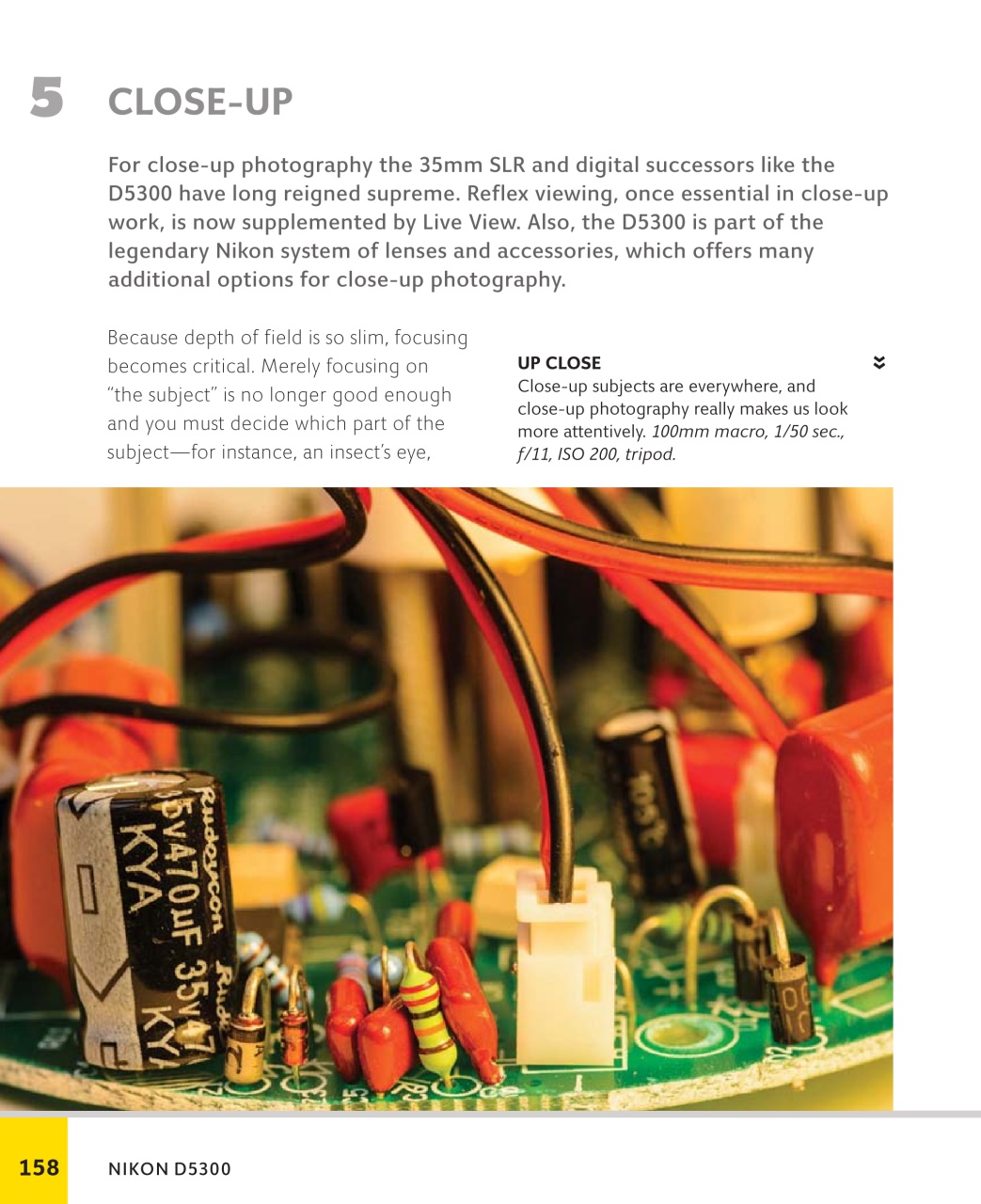 5 CLOSE-UP

For close-up photography the 35mm SLR and digital successors like the D5300 have long reigned supreme. Reflex viewing, once essential in close-up work, is now supplemented by Live View. Also, the D5300 is part of the legendary Nikon system of lenses and accessories, which offers many additional options for close-up photography.

Because depth of field is so slim, focusing becomes critical. Merely focusing on "the subject" is no longer good enough and you must decide which part of the subject—for instance, an insect's eye,

UP CLOSE
Close-up subjects are everywhere, and close-up photography really makes us look more attentively. 100mm macro, 1/50 sec., f/11, ISO 200, tripod.

158 NIKON D5300